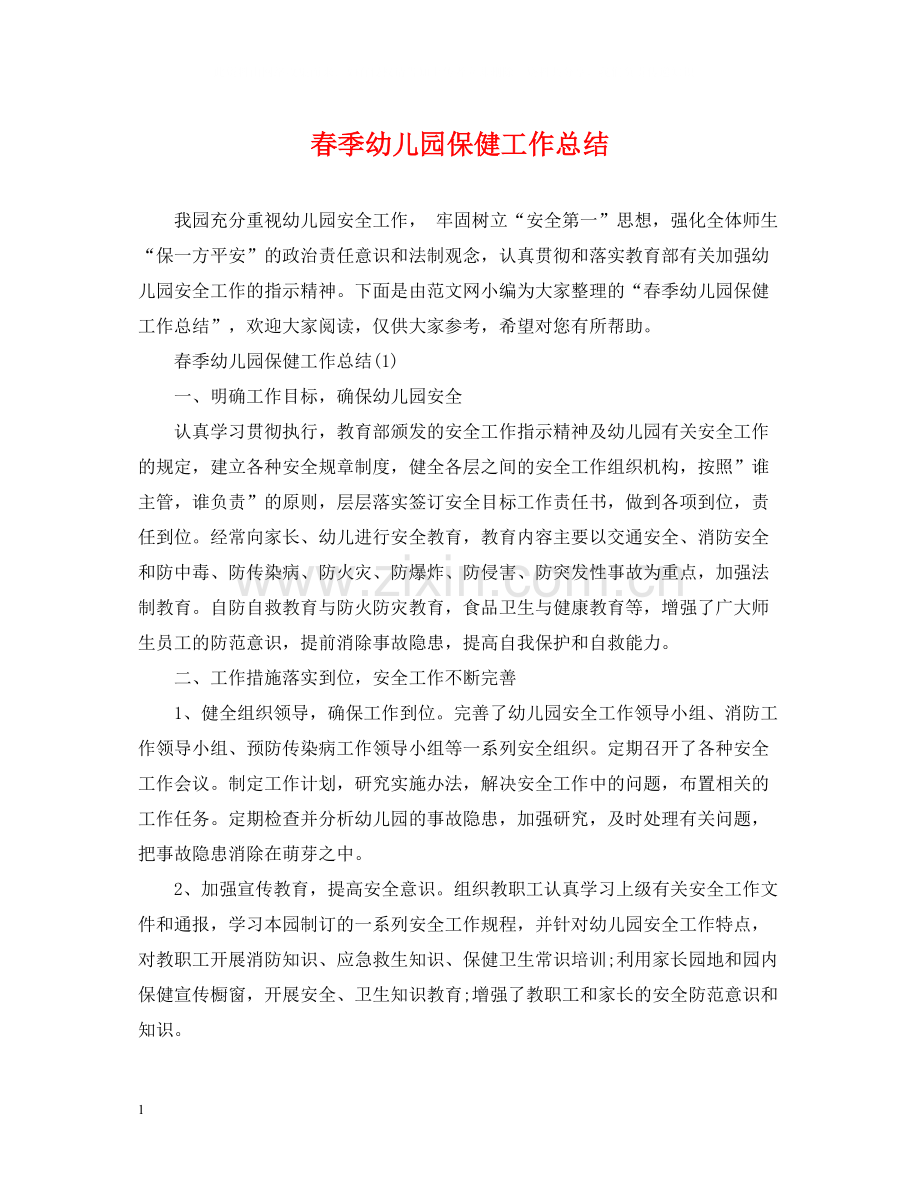 春季幼儿园保健工作总结

我园充分重视幼儿园安全工作， 牢固树立“安全第一”思想，强化全体师生“保一方平安”的政治责任意识和法制观念，认真贯彻和落实教育部有关加强幼儿园安全工作的指示精神。下面是由范文网小编为大家整理的“春季幼儿园保健工作总结”，欢迎大家阅读，仅供大家参考，希望对您有所帮助。

春季幼儿园保健工作总结(1)

一、明确工作目标，确保幼儿园安全

认真学习贯彻执行，教育部颁发的安全工作指示精神及幼儿园有关安全工作的规定，建立各种安全规章制度，健全各层之间的安全工作组织机构，按照”谁主管，谁负责”的原则，层层落实签订安全目标工作责任书，做到各项到位，责任到位。经常向家长、幼儿进行安全教育，教育内容主要以交通安全、消防安全和防中毒、防传染病、防火灾、防爆炸、防侵害、防突发性事故为重点，加强法制教育。自防自救教育与防火防灾教育，食品卫生与健康教育等，增强了广大师生员工的防范意识，提前消除事故隐患，提高自我保护和自救能力。

二、工作措施落实到位，安全工作不断完善

1、健全组织领导，确保工作到位。完善了幼儿园安全工作领导小组、消防工作领导小组、预防传染病工作领导小组等一系列安全组织。定期召开了各种安全工作会议。制定工作计划，研究实施办法，解决安全工作中的问题，布置相关的工作任务。定期检查并分析幼儿园的事故隐患，加强研究，及时处理有关问题，把事故隐患消除在萌芽之中。

2、加强宣传教育，提高安全意识。组织教职工认真学习上级有关安全工作文件和通报，学习本园制订的一系列安全工作规程，并针对幼儿园安全工作特点，对教职工开展消防知识、应急救生知识、保健卫生常识培训;利用家长园地和园内保健宣传橱窗，开展安全、卫生知识教育;增强了教职工和家长的安全防范意识和知识。

www.zixin.com.cn

1